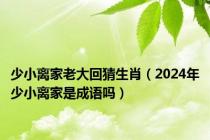 少小离家老大回猜生肖（2024年少小离家是成语吗）